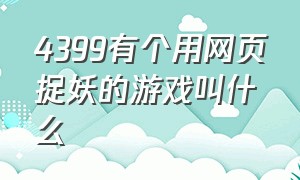 4399有个用网页捉妖的游戏叫什么